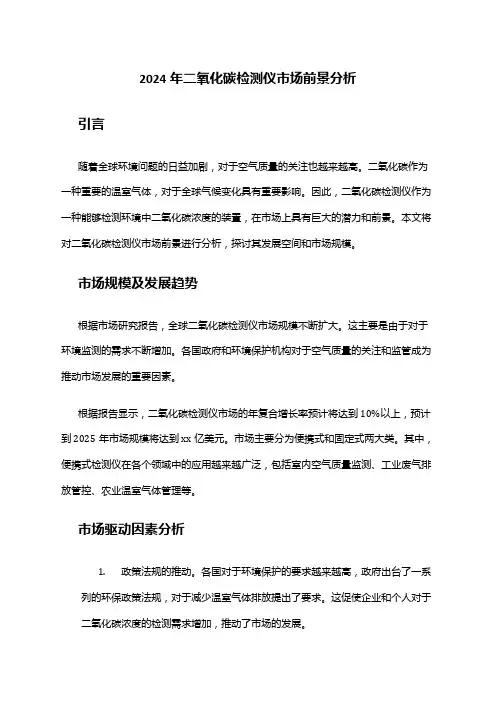 2024 年二氧化碳检测仪市场前景分析

引言

随着全球环境问题的日益加剧，对于空气质量的关注也越来越高。二氧化碳作为一种重要的温室气体，对于全球气候变化具有重要影响。因此，二氧化碳检测仪作为一种能够检测环境中二氧化碳浓度的装置，在市场上具有巨大的潜力和前景。本文将对二氧化碳检测仪市场前景进行分析，探讨其发展空间和市场规模。

市场规模及发展趋势

根据市场研究报告，全球二氧化碳检测仪市场规模不断扩大。这主要是由于对于环境监测的需求不断增加。各国政府和环境保护机构对于空气质量的关注和监管成为推动市场发展的重要因素。

根据报告显示，二氧化碳检测仪市场的年复合增长率预计将达到 10%以上，预计到 2025 年市场规模将达到 xx 亿美元。市场主要分为便携式和固定式两大类。其中，便携式检测仪在各个领域中的应用越来越广泛，包括室内空气质量监测、工业废气排放管控、农业温室气体管理等。

市场驱动因素分析

1. 政策法规的推动。各国对于环境保护的要求越来越高，政府出台了一系列的环保政策法规，对于减少温室气体排放提出了要求。这促使企业和个人对于二氧化碳浓度的检测需求增加，推动了市场的发展。